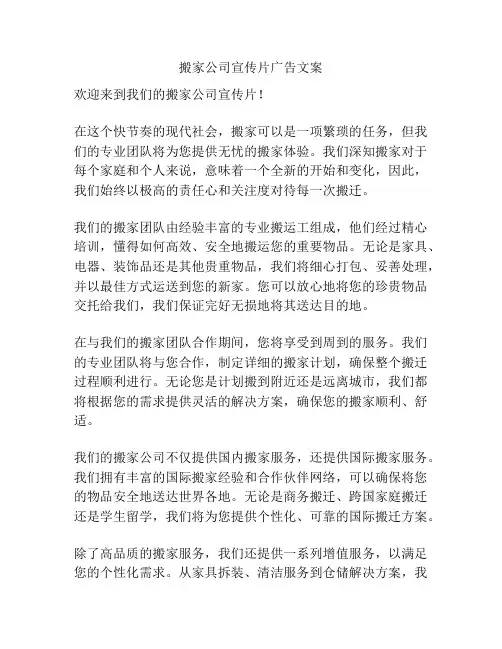 搬家公司宣传片广告文案

欢迎来到我们的搬家公司宣传片！

在这个快节奏的现代社会，搬家可以是一项繁琐的任务，但我们的专业团队将为您提供无忧的搬家体验。我们深知搬家对于每个家庭和个人来说，意味着一个全新的开始和变化，因此，我们始终以极高的责任心和关注度对待每一次搬迁。

我们的搬家团队由经验丰富的专业搬运工组成，他们经过精心培训，懂得如何高效、安全地搬运您的重要物品。无论是家具、电器、装饰品还是其他贵重物品，我们将细心打包、妥善处理，并以最佳方式运送到您的新家。您可以放心地将您的珍贵物品交托给我们，我们保证完好无损地将其送达目的地。

在与我们的搬家团队合作期间，您将享受到周到的服务。我们的专业团队将与您合作，制定详细的搬家计划，确保整个搬迁过程顺利进行。无论您是计划搬到附近还是远离城市，我们都将根据您的需求提供灵活的解决方案，确保您的搬家顺利、舒适。

我们的搬家公司不仅提供国内搬家服务，还提供国际搬家服务。我们拥有丰富的国际搬家经验和合作伙伴网络，可以确保将您的物品安全地送达世界各地。无论是商务搬迁、跨国家庭搬迁还是学生留学，我们将为您提供个性化、可靠的国际搬迁方案。

除了高品质的搬家服务，我们还提供一系列增值服务，以满足您的个性化需求。从家具拆装、清洁服务到仓储解决方案，我